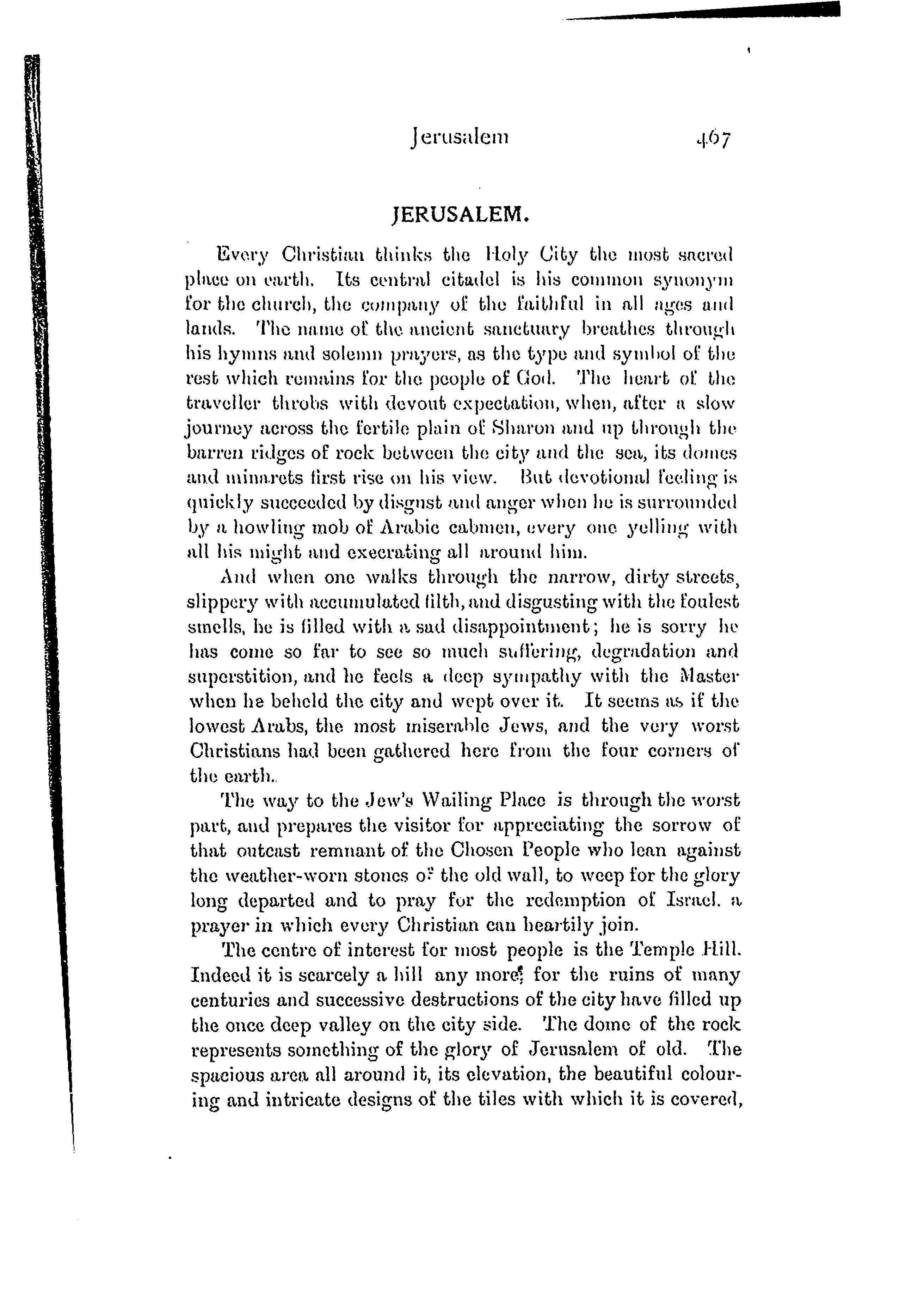 Jerusalem 467

JERUSALEM.

Every Christian thinks the Holy City the most sacred place on earth. Its central citadel is his common synonym for the church, the company of the faithful in all ages and lands. The name of the ancient sanctuary breathes through his hymns and solemn prayers, as the type and symbol of the rest which remains for the people of God. The heart of the traveller throbs with devout expectation, when, after a slow journey across the fertile plain of Sharon and up through the barren ridges of rock between the city and the sea, its domes and minarets first rise on his view. But devotional feeling is quickly succeeded by disgust and anger when he is surrounded by a howling mob of Arabic cabmen, every one yelling with all his might and execrating all around him.

And when one walks through the narrow, dirty streets, slippery with accumulated filth, and disgusting with the foulest smells, he is filled with a sad disappointment; he is sorry he has come so far to see so much suffering, degradation and superstition, and he feels a deep sympathy with the Master when he beheld the city and wept over it. It seems as if the lowest Arabs, the most miserable Jews, and the very worst Christians had been gathered here from the four corners of the earth.

The way to the Jew's Wailing Place is through the worst part, and prepares the visitor for appreciating the sorrow of that outcast remnant of the Chosen People who lean against the weather-worn stones of the old wall, to weep for the glory long departed and to pray for the redemption of Israel. a prayer in which every Christian can heartily join.

The centre of interest for most people is the Temple Hill. Indeed it is scarcely a hill any more; for the ruins of many centuries and successive destructions of the city have filled up the once deep valley on the city side. The dome of the rock represents something of the glory of Jerusalem of old. The spacious area all around it, its elevation, the beautiful colouring and intricate designs of the tiles with which it is covered,